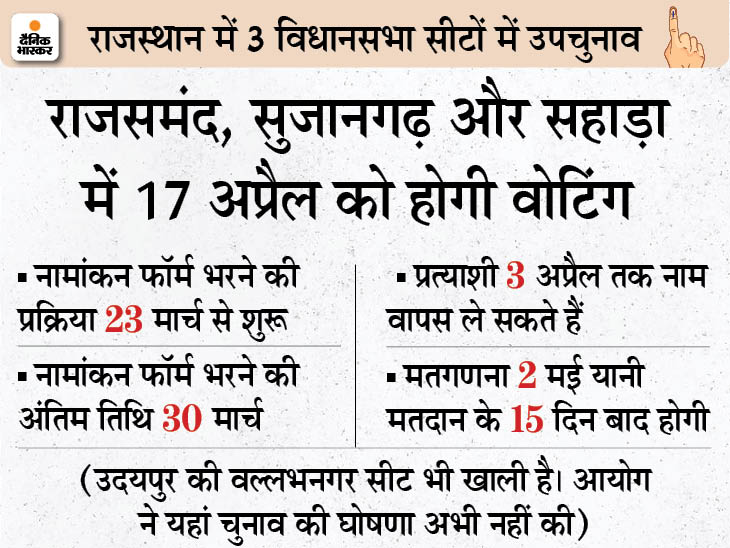 दैनिक भास्कर

राजस्थान में 3 विधानसभा सीटों में उपचुनाव

राजसमंद, सुजानगढ़ और सहाड़ा में 17 अप्रैल को होगी वोटिंग

▪ नामांकन फॉर्म भरने की प्रक्रिया 23 मार्च से शुरू

▪ नामांकन फॉर्म भरने की अंतिम तिथि 30 मार्च

▪ प्रत्याशी 3 अप्रैल तक नाम वापस ले सकते हैं

▪ मतगणना 2 मई यानी मतदान के 15 दिन बाद होगी

(उदयपुर की वल्लभनगर सीट भी खाली है। आयोग ने यहां चुनाव की घोषणा अभी नहीं की)